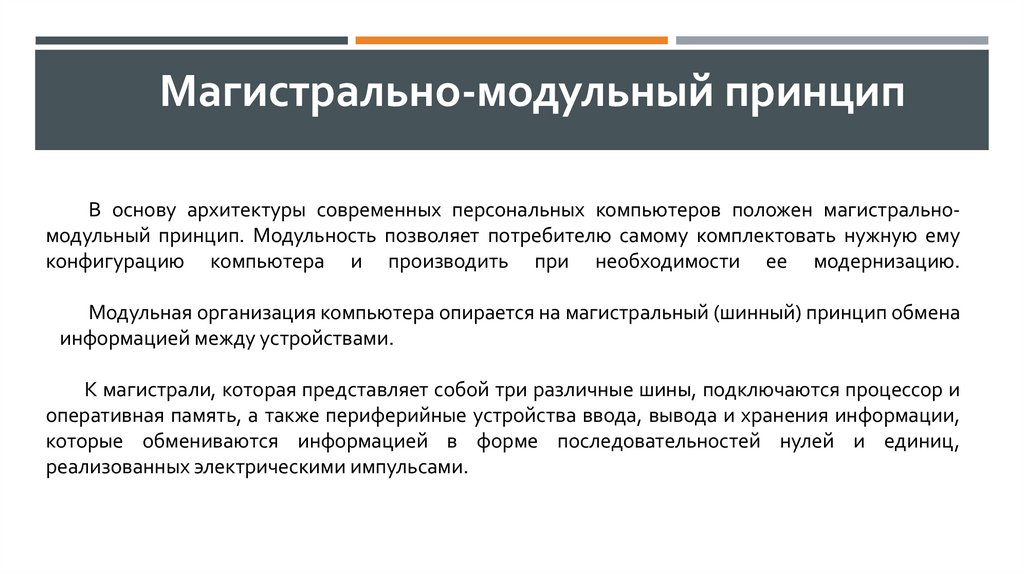 Магистрально-модульный принцип

В основу архитектуры современных персональных компьютеров положен магистрально-модульный принцип. Модульность позволяет потребителю самому комплектовать нужную ему конфигурацию компьютера и производить при необходимости ее модернизацию.

Модульная организация компьютера опирается на магистральный (шинный) принцип обмена информацией между устройствами.

К магистрали, которая представляет собой три различные шины, подключаются процессор и оперативная память, а также периферийные устройства ввода, вывода и хранения информации, которые обмениваются информацией в форме последовательностей нулей и единиц, реализованных электрическими импульсами.